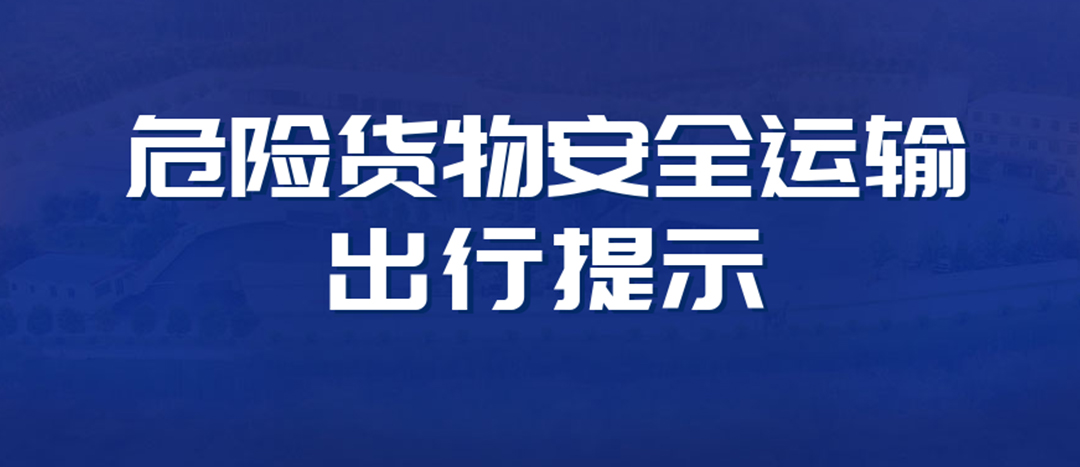 危险货物安全运输
出行提示